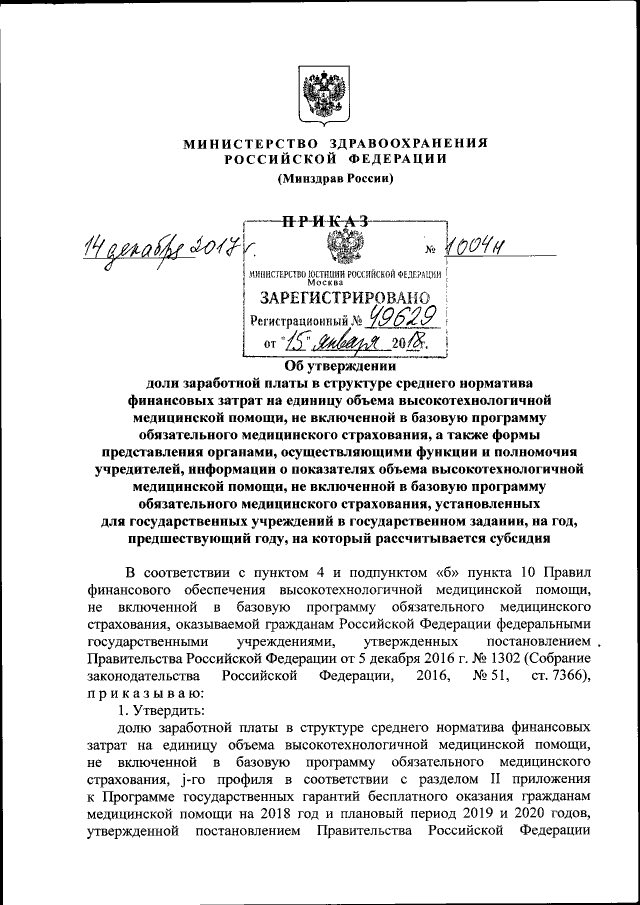 МИНИСТЕРСТВО ЗДРАВООХРАНЕНИЯ РОССИЙСКОЙ ФЕДЕРАЦИИ
(Минздрав России)

ПРИКАЗ

14 декабря 2017 г. № 1004н

МИНИСТЕРСТВО ЮСТИЦИИ РОССИЙСКОЙ ФЕДЕРАЦИИ
Москва
ЗАРЕГИСТРИРОВАНО
Регистрационный № 49629
от "15" января 2018.

Об утверждении доли заработной платы в структуре среднего норматива финансовых затрат на единицу объема высокотехнологичной медицинской помощи, не включенной в базовую программу обязательного медицинского страхования, а также формы представления органами, осуществляющими функции и полномочия учредителей, информации о показателях объема высокотехнологичной медицинской помощи, не включенной в базовую программу обязательного медицинского страхования, установленных для государственных учреждений в государственном задании, на год, предшествующий году, на который рассчитывается субсидия

В соответствии с пунктом 4 и подпунктом «б» пункта 10 Правил финансового обеспечения высокотехнологичной медицинской помощи, не включенной в базовую программу обязательного медицинского страхования, оказываемой гражданам Российской Федерации федеральными государственными учреждениями, утвержденных постановлением Правительства Российской Федерации от 5 декабря 2016 г. № 1302 (Собрание законодательства Российской Федерации, 2016, № 51, ст. 7366), приказываю:

1. Утвердить:

долю заработной платы в структуре среднего норматива финансовых затрат на единицу объема высокотехнологичной медицинской помощи, не включенной в базовую программу обязательного медицинского страхования, j-го профиля в соответствии с разделом II приложения к Программе государственных гарантий бесплатного оказания гражданам медицинской помощи на 2018 год и плановый период 2019 и 2020 годов, утвержденной постановлением Правительства Российской Федерации